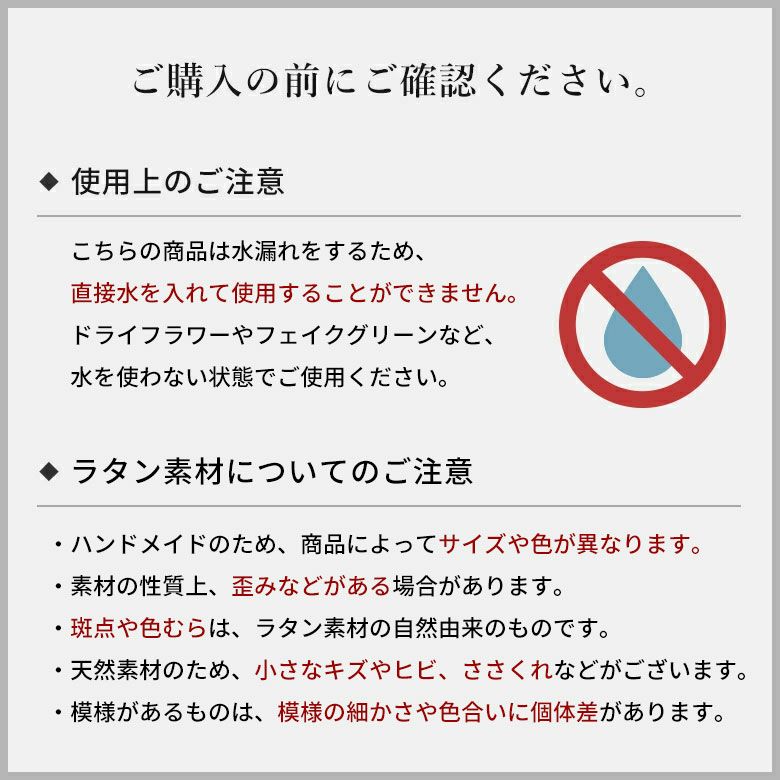 ご購入の前にご確認ください。

◆ 使用上のご注意

こちらの商品は水漏れをするため、
直接水を入れて使用することができません。
ドライフラワーやフェイクグリーンなど、
水を使わない状態でご使用ください。

◆ ラタン素材についてのご注意

・ハンドメイドのため、商品によってサイズや色が異なります。
・素材の性質上、歪みなどがある場合があります。
・斑点や色むらは、ラタン素材の自然由来のものです。
・天然素材のため、小さなキズやヒビ、ささくれなどがございます。
・模様があるものは、模様の細かさや色合いに個体差があります。